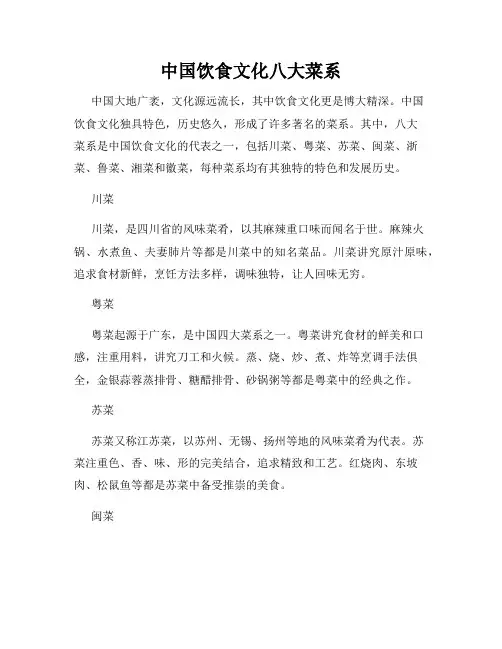 中国饮食文化八大菜系

中国大地广袤，文化源远流长，其中饮食文化更是博大精深。中国饮食文化独具特色，历史悠久，形成了许多著名的菜系。其中，八大菜系是中国饮食文化的代表之一，包括川菜、粤菜、苏菜、闽菜、浙菜、鲁菜、湘菜和徽菜，每种菜系均有其独特的特色和发展历史。

川菜

川菜，是四川省的风味菜肴，以其麻辣重口味而闻名于世。麻辣火锅、水煮鱼、夫妻肺片等都是川菜中的知名菜品。川菜讲究原汁原味，追求食材新鲜，烹饪方法多样，调味独特，让人回味无穷。

粤菜

粤菜起源于广东，是中国四大菜系之一。粤菜讲究食材的鲜美和口感，注重用料，讲究刀工和火候。蒸、烧、炒、煮、炸等烹调手法俱全，金银蒜蓉蒸排骨、糖醋排骨、砂锅粥等都是粤菜中的经典之作。

苏菜

苏菜又称江苏菜，以苏州、无锡、扬州等地的风味菜肴为代表。苏菜注重色、香、味、形的完美结合，追求精致和工艺。红烧肉、东坡肉、松鼠鱼等都是苏菜中备受推崇的美食。

闽菜